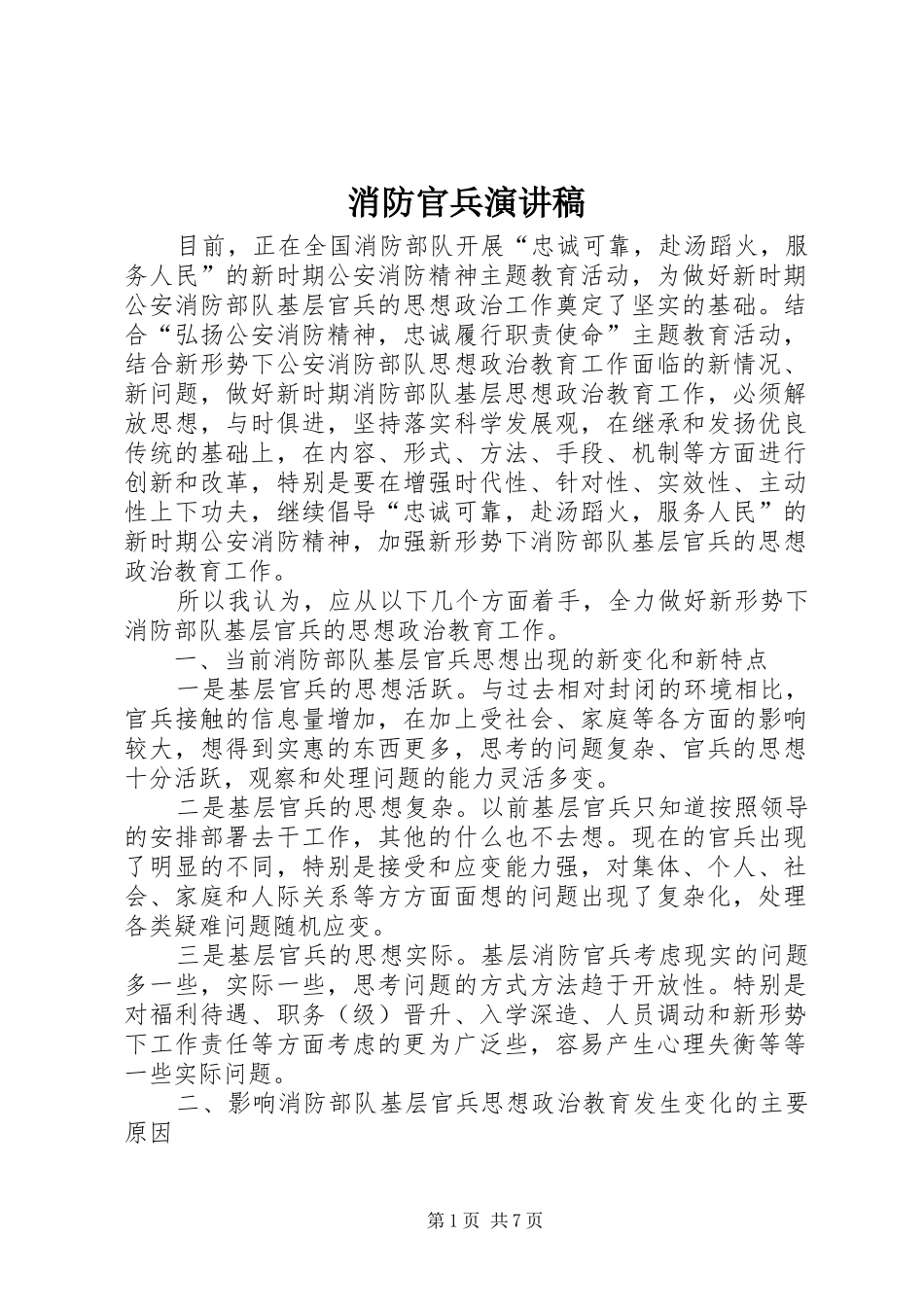 消防官兵演讲稿

目前，正在全国消防部队开展“忠诚可靠，赴汤蹈火，服务人民”的新时期公安消防精神主题教育活动，为做好新时期公安消防部队基层官兵的思想政治工作奠定了坚实的基础。结合“弘扬公安消防精神，忠诚履行职责使命”主题教育活动，结合新形势下公安消防部队思想政治教育工作面临的新情况、新问题，做好新时期消防部队基层思想政治教育工作，必须解放思想，与时俱进，坚持落实科学发展观，在继承和发扬优良传统的基础上，在内容、形式、方法、手段、机制等方面进行创新和改革，特别是要在增强时代性、针对性、实效性、主动性上下功夫，继续倡导“忠诚可靠，赴汤蹈火，服务人民”的新时期公安消防精神，加强新形势下消防部队基层官兵的思想政治教育工作。

所以我认为，应从以下几个方面着手，全力做好新形势下消防部队基层官兵的思想政治教育工作。

一、当前消防部队基层官兵思想出现的新变化和新特点

一是基层官兵的思想活跃。与过去相对封闭的环境相比，官兵接触的信息量增加，在加上受社会、家庭等各方面的影响较大，想得到实惠的东西更多，思考的问题复杂、官兵的思想十分活跃，观察和处理问题的能力灵活多变。

二是基层官兵的思想复杂。以前基层官兵只知道按照领导的安排部署去干工作，其他的什么也不去想。现在的官兵出现了明显的不同，特别是接受和应变能力强，对集体、个人、社会、家庭和人际关系等方方面面想的问题出现了复杂化，处理各类疑难问题随机应变。

三是基层官兵的思想实际。基层消防官兵考虑现实的问题多一些，实际一些，思考问题的方式方法趋于开放性。特别是对福利待遇、职务（级）晋升、入学深造、人员调动和新形势下工作责任等方面考虑的更为广泛些，容易产生心理失衡等等一些实际问题。

二、影响消防部队基层官兵思想政治教育发生变化的主要原因

第1页 共7页